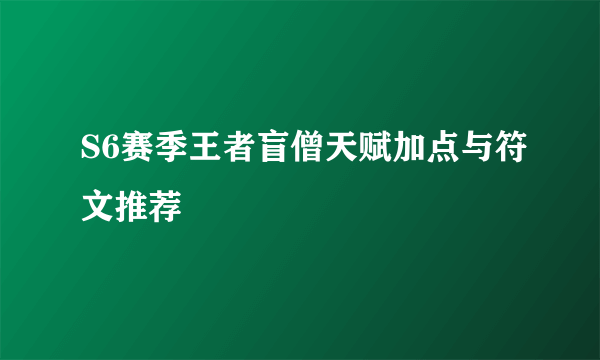 S6赛季王者盲僧天赋加点与符文推荐